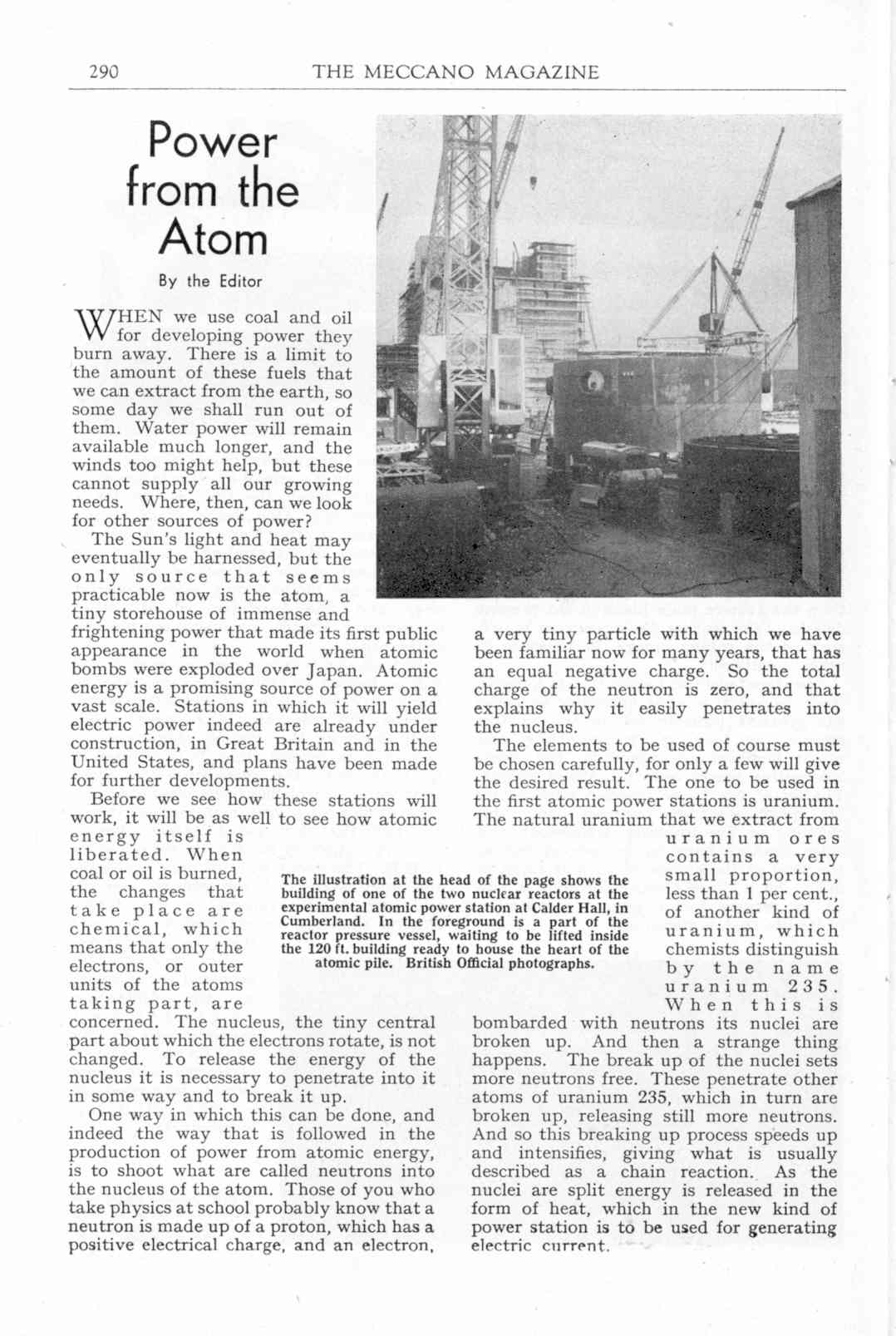 290 THE MECCANO MAGAZINE

Power from the Atom

By the Editor

WHEN we use coal and oil for developing power they burn away. There is a limit to the amount of these fuels that we can extract from the earth, so some day we shall run out of them. Water power will remain available much longer, and the winds too might help, but these cannot supply all our growing needs. Where, then, can we look for other sources of power?

The Sun's light and heat may eventually be harnessed, but the only source that seems practicable now is the atom, a tiny storehouse of immense and frightening power that made its first public appearance in the world when atomic bombs were exploded over Japan. Atomic energy is a promising source of power on a vast scale. Stations in which it will yield electric power indeed are already under construction, in Great Britain and in the United States, and plans have been made for further developments.

Before we see how these stations will work, it will be as well to see how atomic energy itself is liberated. When coal or oil is burned, the changes that take place are chemical, which means that only the electrons, or outer units of the atoms taking part, are concerned. The nucleus, the tiny central part about which the electrons rotate, is not changed. To release the energy of the nucleus it is necessary to penetrate into it in some way and to break it up.

One way in which this can be done, and indeed the way that is followed in the production of power from atomic energy, is to shoot what are called neutrons into the nucleus of the atom. Those of you who take physics at school probably know that a neutron is made up of a proton, which has a positive electrical charge, and an electron, a very tiny particle with which we have been familiar now for many years, that has an equal negative charge. So the total charge of the neutron is zero, and that explains why it easily penetrates into the nucleus.

The elements to be used of course must be chosen carefully, for only a few will give the desired result. The one to be used in the first atomic power stations is uranium. The natural uranium that we extract from uranium ores contains a very small proportion, less than 1 per cent., of another kind of uranium, which chemists distinguish by the name uranium 235. When this is bombarded with neutrons its nuclei are broken up. And then a strange thing happens. The break up of the nuclei sets more neutrons free. These penetrate other atoms of uranium 235, which in turn are broken up, releasing still more neutrons. And so this breaking up process speeds up and intensifies, giving what is usually described as a chain reaction. As the nuclei are split energy is released in the form of heat, which in the new kind of power station is to be used for generating electric current.

The illustration at the head of the page shows the building of one of the two nuclear reactors at the experimental atomic power station at Calder Hall, in Cumberland. In the foreground is a part of the reactor pressure vessel, waiting to be lifted inside the 120 ft. building ready to house the heart of the atomic pile. British Official photographs.